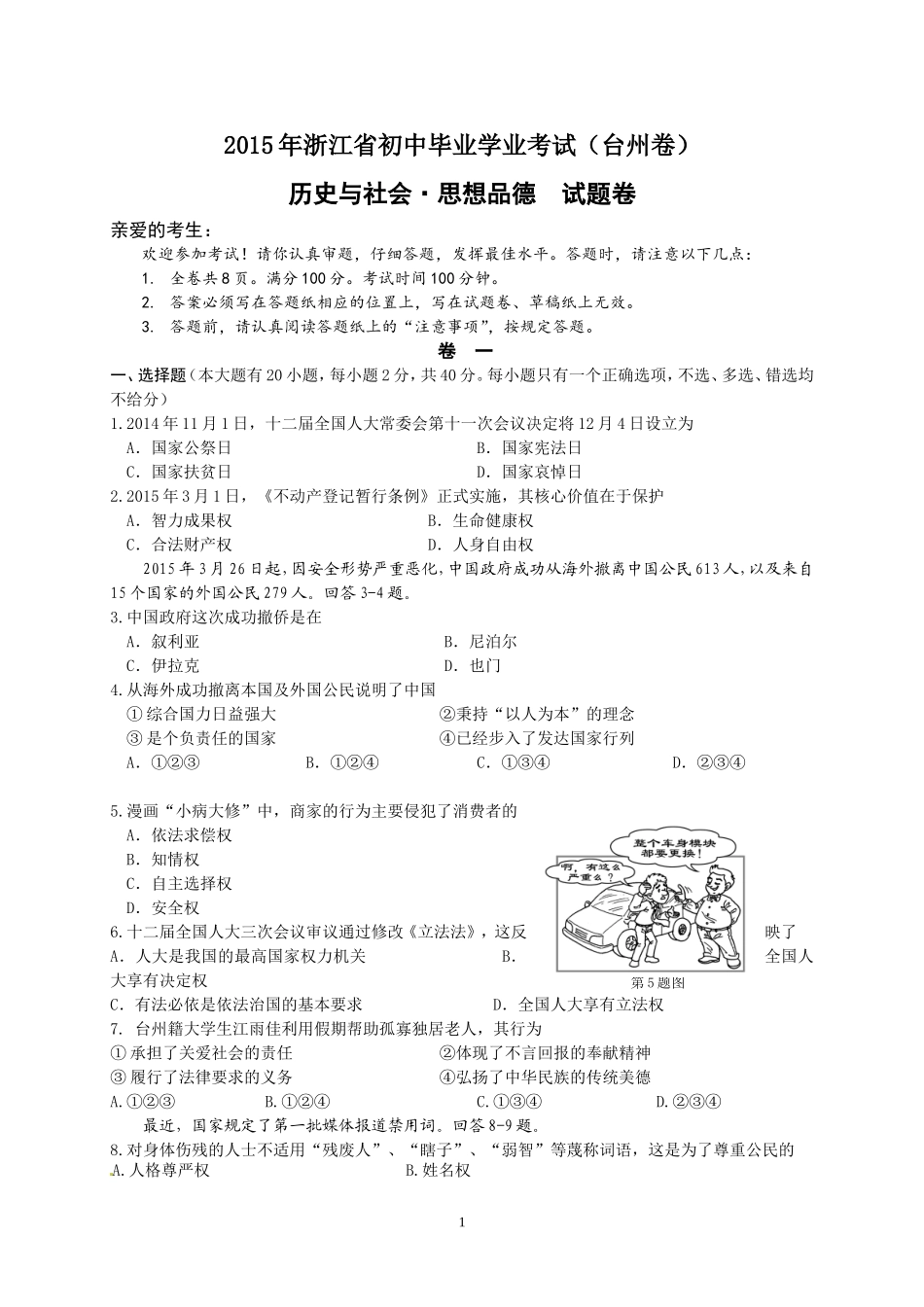 2015年浙江省初中毕业学业考试（台州卷）

历史与社会·思想品德　试题卷

亲爱的考生：

欢迎参加考试！请你认真审题，仔细答题，发挥最佳水平。答题时，请注意以下几点：

1. 全卷共8页。满分100分。考试时间100分钟。

2. 答案必须写在答题纸相应的位置上，写在试题卷、草稿纸上无效。

3. 答题前，请认真阅读答题纸上的“注意事项”，按规定答题。

卷　一

一、选择题（本大题有20小题，每小题2分，共40分。每小题只有一个正确选项，不选、多选、错选均不给分）

1.2014年11月1日，十二届全国人大常委会第十一次会议决定将12月4日设立为

A. 国家公祭日　　B. 国家宪法日

C. 国家扶贫日　　D. 国家哀悼日

2.2015年3月1日，《不动产登记暂行条例》正式实施，其核心价值在于保护

A. 智力成果权　　B. 生命健康权

C. 合法财产权　　D. 人身自由权

2015年3月26日起，因安全形势严重恶化，中国政府成功从海外撤离中国公民613人，以及来自15个国家的外国公民279人。回答3-4题。

3.中国政府这次成功撤侨是在

A. 叙利亚　　B. 尼泊尔

C. 伊拉克　　D. 也门

4.从海外成功撤离本国及外国公民说明了中国

①综合国力日益强大　　②秉持“以人为本”的理念

③是个负责任的国家　　④已经步入了发达国家行列

A. ①②③　　B. ①②④　　C. ①③④　　D. ②③④

5.漫画“小病大修”中，商家的行为主要侵犯了消费者的

A. 依法求偿权

B. 知情权

C. 自主选择权

D. 安全权

整个车身模块都要更换！

啊，有这么严重么？

第5题图

6.十二届全国人大三次会议审议通过修改《立法法》，这反映了

A. 人大是我国的最高国家权力机关　　B. 全国人大享有决定权

C. 有法必依是依法治国的基本要求　　D. 全国人大享有立法权

7. 台州籍大学生江雨佳利用假期帮助孤寡独居老人，其行为

①承担了关爱社会的责任　　②体现了不言回报的奉献精神

③履行了法律要求的义务　　④弘扬了中华民族的传统美德

A.①②③　　B.①②④　　C.①③④　　D.②③④

最近，国家规定了第一批媒体报道禁用词。回答8-9题。

8.对身体伤残的人士不适用“残废人”、“瞎子”、“弱智”等蔑称词语，这是为了尊重公民的

A.人格尊严权　　B.姓名权

1